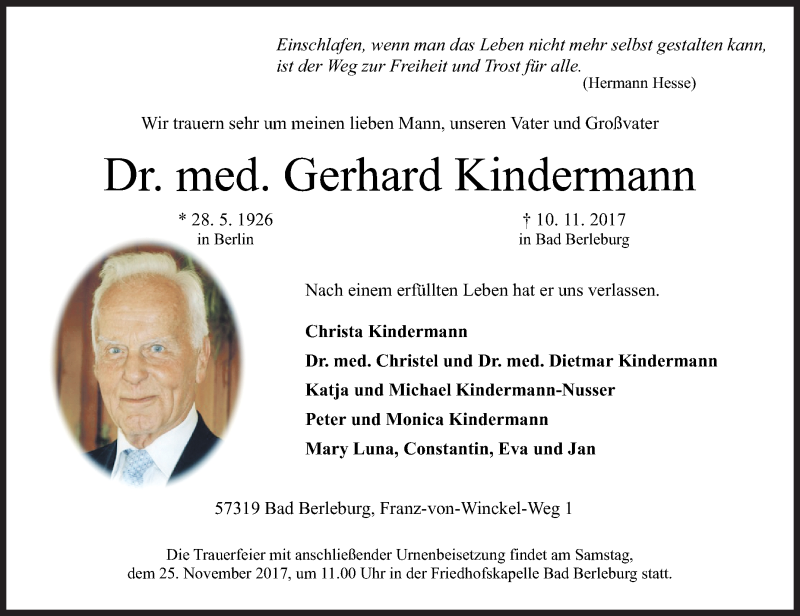 Einschlafen, wenn man das Leben nicht mehr selbst gestalten kann, ist der Weg zur Freiheit und Trost für alle.
(Hermann Hesse)

Wir trauern sehr um meinen lieben Mann, unseren Vater und Großvater

Dr. med. Gerhard Kindermann

* 28. 5. 1926
in Berlin

† 10. 11. 2017
in Bad Berleburg

Nach einem erfüllten Leben hat er uns verlassen.

Christa Kindermann
Dr. med. Christel und Dr. med. Dietmar Kindermann
Katja und Michael Kindermann-Nusser
Peter und Monica Kindermann
Mary Luna, Constantin, Eva und Jan

57319 Bad Berleburg, Franz-von-Winckel-Weg 1

Die Trauerfeier mit anschließender Urnenbeisetzung findet am Samstag, dem 25. November 2017, um 11.00 Uhr in der Friedhofskapelle Bad Berleburg statt.